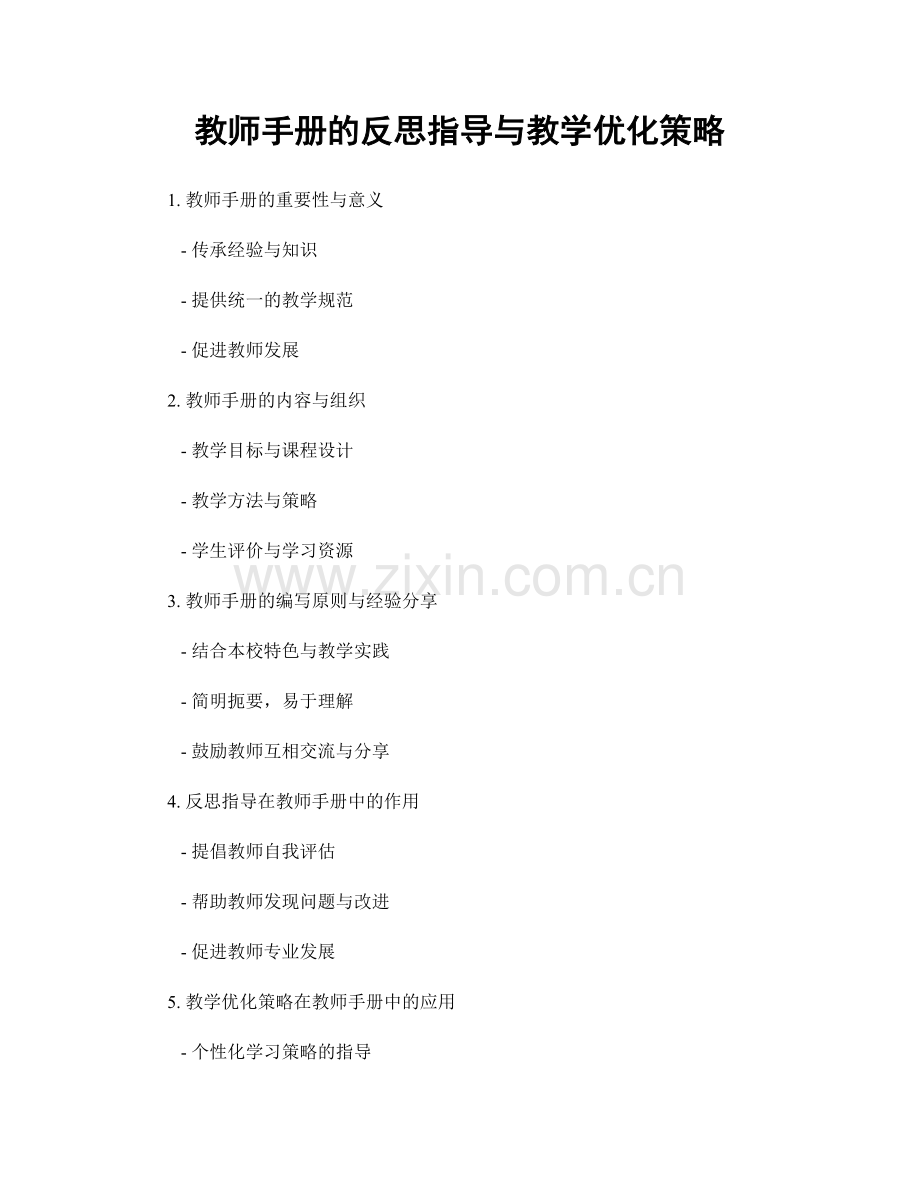 教师手册的反思指导与教学优化策略

1. 教师手册的重要性与意义

- 传承经验与知识

- 提供统一的教学规范

- 促进教师发展

2. 教师手册的内容与组织

- 教学目标与课程设计

- 教学方法与策略

- 学生评价与学习资源

www.zixin.com.cn

3. 教师手册的编写原则与经验分享

- 结合本校特色与教学实践

- 简明扼要，易于理解

- 鼓励教师互相交流与分享

4. 反思指导在教师手册中的作用

- 提倡教师自我评估

- 帮助教师发现问题与改进

- 促进教师专业发展

5. 教学优化策略在教师手册中的应用

- 个性化学习策略的指导